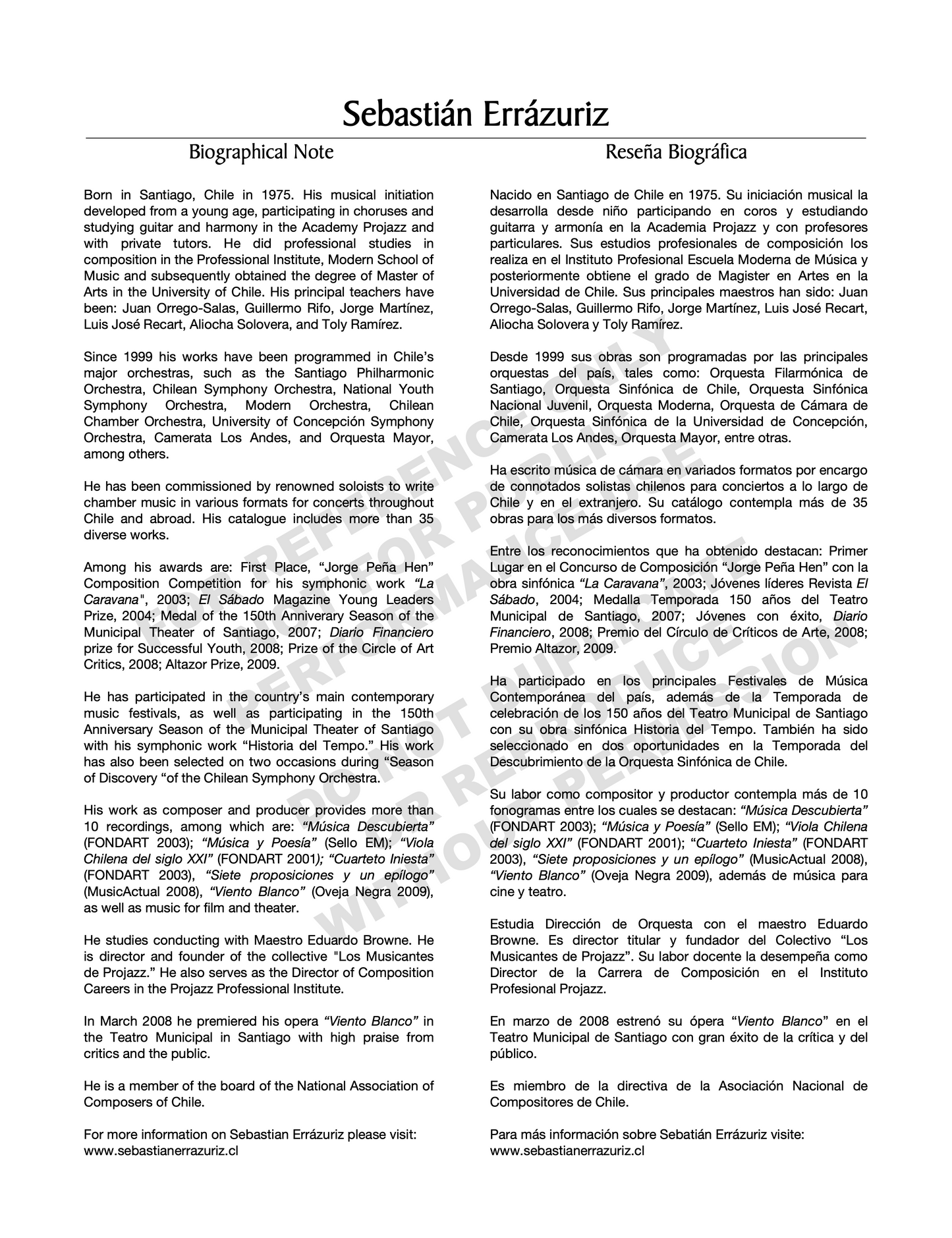 Sebastián Errázuriz

Biographical Note

Born in Santiago, Chile in 1975. His musical initiation developed from a young age, participating in choruses and studying guitar and harmony in the Academy Projazz and with private tutors. He did professional studies in composition in the Professional Institute, Modern School of Music and subsequently obtained the degree of Master of Arts in the University of Chile. His principal teachers have been: Juan Orrego-Salas, Guillermo Rifo, Jorge Martínez, Luis José Recart, Aliocha Solovera, and Toly Ramírez.

Since 1999 his works have been programmed in Chile's major orchestras, such as the Santiago Philharmonic Orchestra, Chilean Symphony Orchestra, National Youth Symphony Orchestra, Modern Orchestra, Chilean Chamber Orchestra, University of Concepción Symphony Orchestra, Camerata Los Andes, and Orquesta Mayor, among others.

He has been commissioned by renowned soloists to write chamber music in various formats for concerts throughout Chile and abroad. His catalogue includes more than 35 diverse works.

Among his awards are: First Place, "Jorge Peña Hen" Composition Competition for his symphonic work "La Caravana", 2003; El Sábado Magazine Young Leaders Prize, 2004; Medal of the 150th Anniverary Season of the Municipal Theater of Santiago, 2007; Diario Financiero prize for Successful Youth, 2008; Prize of the Circle of Art Critics, 2008; Altazor Prize, 2009.

He has participated in the country's main contemporary music festivals, as well as participating in the 150th Anniversary Season of the Municipal Theater of Santiago with his symphonic work "Historia del Tempo." His work has also been selected on two occasions during "Season of Discovery "of the Chilean Symphony Orchestra.

His work as composer and producer provides more than 10 recordings, among which are: "Música Descubierta" (FONDART 2003); "Música y Poesía" (Sello EM); "Viola Chilena del siglo XXI" (FONDART 2001); "Cuarteto Iniesta" (FONDART 2003), "Siete proposiciones y un epílogo" (MusicActual 2008), "Viento Blanco" (Oveja Negra 2009), as well as music for film and theater.

He studies conducting with Maestro Eduardo Browne. He is director and founder of the collective "Los Musicantes de Projazz." He also serves as the Director of Composition Careers in the Projazz Professional Institute.

In March 2008 he premiered his opera "Viento Blanco" in the Teatro Municipal in Santiago with high praise from critics and the public.

He is a member of the board of the National Association of Composers of Chile.

For more information on Sebastian Errázuriz please visit: www.sebastianerrazuriz.cl

Reseña Biográfica

Nacido en Santiago de Chile en 1975. Su iniciación musical la desarrolla desde niño participando en coros y estudiando guitarra y armonía en la Academia Projazz y con profesores particulares. Sus estudios profesionales de composición los realiza en el Instituto Profesional Escuela Moderna de Música y posteriormente obtiene el grado de Magister en Artes en la Universidad de Chile. Sus principales maestros han sido: Juan Orrego-Salas, Guillermo Rifo, Jorge Martínez, Luis José Recart, Aliocha Solovera y Toly Ramírez.

Desde 1999 sus obras son programadas por las principales orquestas del país, tales como: Orquesta Filarmónica de Santiago, Orquesta Sinfónica de Chile, Orquesta Sinfónica Nacional Juvenil, Orquesta Moderna, Orquesta de Cámara de Chile, Orquesta Sinfónica de la Universidad de Concepción, Camerata Los Andes, Orquesta Mayor, entre otras.

Ha escrito música de cámara en variados formatos por encargo de connotados solistas chilenos para conciertos a lo largo de Chile y en el extranjero. Su catálogo contempla más de 35 obras para los más diversos formatos.

Entre los reconocimientos que ha obtenido destacan: Primer Lugar en el Concurso de Composición "Jorge Peña Hen" con la obra sinfónica "La Caravana", 2003; Jóvenes líderes Revista El Sábado, 2004; Medalla Temporada 150 años del Teatro Municipal de Santiago, 2007; Jóvenes con éxito, Diario Financiero, 2008; Premio del Círculo de Críticos de Arte, 2008; Premio Altazor, 2009.

Ha participado en los principales Festivales de Música Contemporánea del país, además de la Temporada de celebración de los 150 años del Teatro Municipal de Santiago con su obra sinfónica Historia del Tempo. También ha sido seleccionado en dos oportunidades en la Temporada del Descubrimiento de la Orquesta Sinfónica de Chile.

Su labor como compositor y productor contempla más de 10 fonogramas entre los cuales se destacan: "Música Descubierta" (FONDART 2003); "Música y Poesía" (Sello EM); "Viola Chilena del siglo XXI" (FONDART 2001); "Cuarteto Iniesta" (FONDART 2003), "Siete proposiciones y un epílogo" (MusicActual 2008), "Viento Blanco" (Oveja Negra 2009), además de música para cine y teatro.

Estudia Dirección de Orquesta con el maestro Eduardo Browne. Es director titular y fundador del Colectivo "Los Musicantes de Projazz". Su labor docente la desempeña como Director de la Carrera de Composición en el Instituto Profesional Projazz.

En marzo de 2008 estrenó su ópera "Viento Blanco" en el Teatro Municipal de Santiago con gran éxito de la crítica y del público.

Es miembro de la directiva de la Asociación Nacional de Compositores de Chile.

Para más información sobre Sebatián Errázuriz visite: www.sebastianerrazuriz.cl

FOR REFERENCE ONLY
NOT FOR PUBLIC PERFORMANCE USE
DO NOT DUPLICATE OR REPRODUCE
WITHOUT PERMISSION